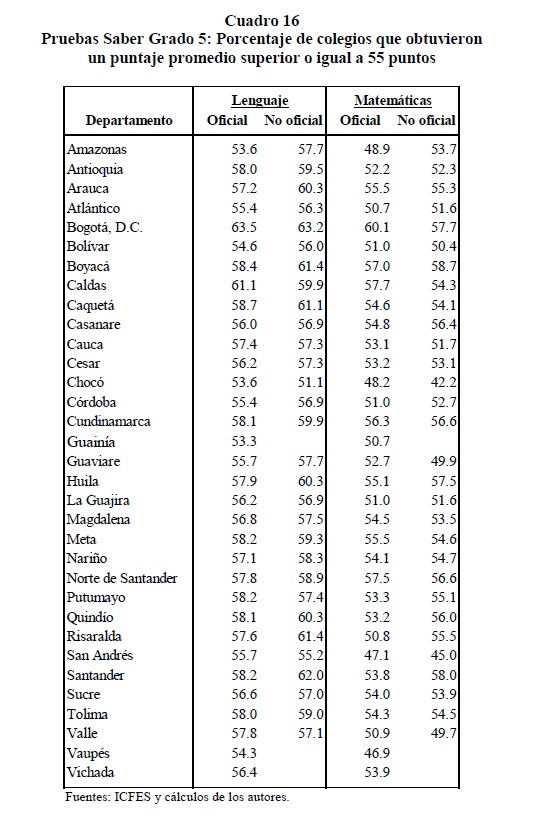 Cuadro 16
Pruebas Saber Grado 5: Porcentaje de colegios que obtuvieron un puntaje promedio superior o igual a 55 puntos

| Departamento | Lenguaje Oficial | Lenguaje No oficial | Matemáticas Oficial | Matemáticas No oficial |
|---|---|---|---|---|
| Amazonas | 53.6 | 57.7 | 48.9 | 53.7 |
| Antioquia | 58.0 | 59.5 | 52.2 | 52.3 |
| Arauca | 57.2 | 60.3 | 55.5 | 55.3 |
| Atlántico | 55.4 | 56.3 | 50.7 | 51.6 |
| Bogotá, D.C. | 63.5 | 63.2 | 60.1 | 57.7 |
| Bolívar | 54.6 | 56.0 | 51.0 | 50.4 |
| Boyacá | 58.4 | 61.4 | 57.0 | 58.7 |
| Caldas | 61.1 | 59.9 | 57.7 | 54.3 |
| Caquetá | 58.7 | 61.1 | 54.6 | 54.1 |
| Casanare | 56.0 | 56.9 | 54.8 | 56.4 |
| Cauca | 57.4 | 57.3 | 53.1 | 51.7 |
| Cesar | 56.2 | 57.3 | 53.2 | 53.1 |
| Chocó | 53.6 | 51.1 | 48.2 | 42.2 |
| Córdoba | 55.4 | 56.9 | 51.0 | 52.7 |
| Cundinamarca | 58.1 | 59.9 | 56.3 | 56.6 |
| Guainía | 53.3 |  | 50.7 |  |
| Guaviare | 55.7 | 57.7 | 52.7 | 49.9 |
| Huila | 57.9 | 60.3 | 55.1 | 57.5 |
| La Guajira | 56.2 | 56.9 | 51.0 | 51.6 |
| Magdalena | 56.8 | 57.5 | 54.5 | 53.5 |
| Meta | 58.2 | 59.3 | 55.5 | 54.6 |
| Nariño | 57.1 | 58.3 | 54.1 | 54.7 |
| Norte de Santander | 57.8 | 58.9 | 57.5 | 56.6 |
| Putumayo | 58.2 | 57.4 | 53.3 | 55.1 |
| Quindío | 58.1 | 60.3 | 53.2 | 56.0 |
| Risaralda | 57.6 | 61.4 | 50.8 | 55.5 |
| San Andrés | 55.7 | 55.2 | 47.1 | 45.0 |
| Santander | 58.2 | 62.0 | 53.8 | 58.0 |
| Sucre | 56.6 | 57.0 | 54.0 | 53.9 |
| Tolima | 58.0 | 59.0 | 54.3 | 54.5 |
| Valle | 57.8 | 57.1 | 50.9 | 49.7 |
| Vaupés | 54.3 |  | 46.9 |  |
| Vichada | 56.4 |  | 53.9 |  |

Fuentes: ICFES y cálculos de los autores.